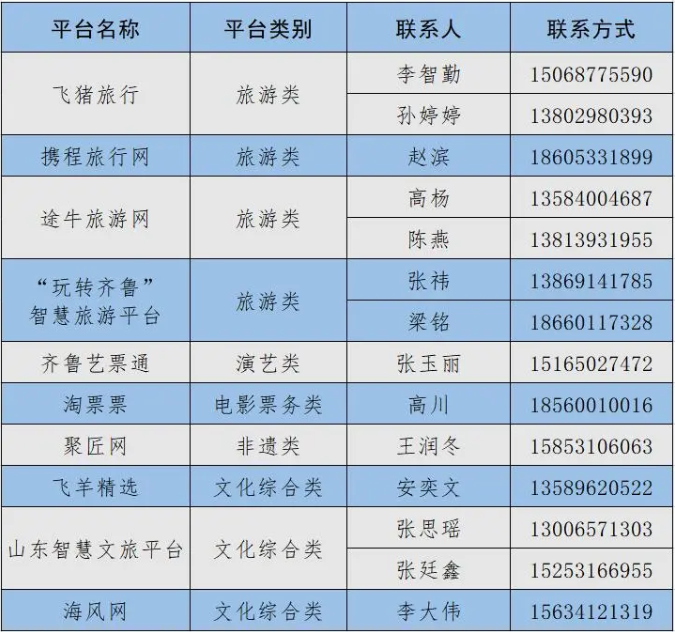 | 平台名称 | 平台类别 | 联系人 | 联系方式 |
|---|---|---|---|
| 飞猪旅行 | 旅游类 | 李智勤 | 15068775590 |
|  |  | 孙婷婷 | 13802980393 |
| 携程旅行网 | 旅游类 | 赵滨 | 18605331899 |
| 途牛旅游网 | 旅游类 | 高杨 | 13584004687 |
|  |  | 陈燕 | 13813931955 |
| “玩转齐鲁”智慧旅游平台 | 旅游类 | 张祎 | 13869141785 |
|  |  | 梁铭 | 18660117328 |
| 齐鲁艺票通 | 演艺类 | 张玉丽 | 15165027472 |
| 淘票票 | 电影票务类 | 高川 | 18560010016 |
| 聚匠网 | 非遗类 | 王润冬 | 15853106063 |
| 飞羊精选 | 文化综合类 | 安奕文 | 13589620522 |
| 山东智慧文旅平台 | 文化综合类 | 张思瑶 | 13006571303 |
|  |  | 张廷鑫 | 15253166955 |
| 海风网 | 文化综合类 | 李大伟 | 15634121319 |